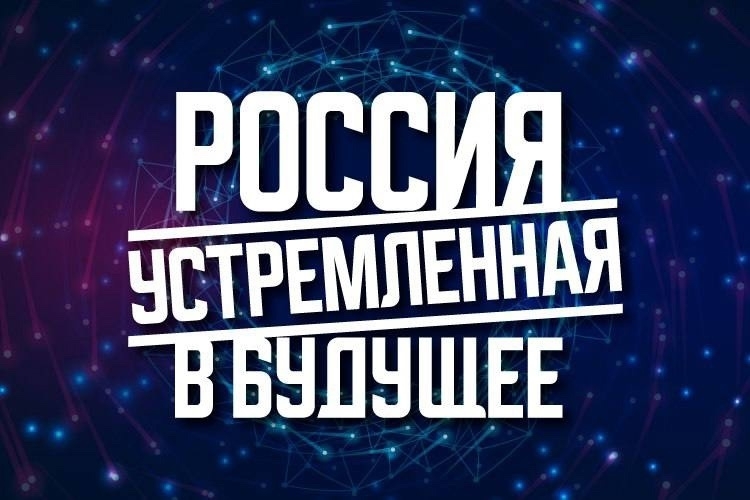 РОССИЯ
УСТРЕМЛЕННАЯ
В БУДУЩЕЕ